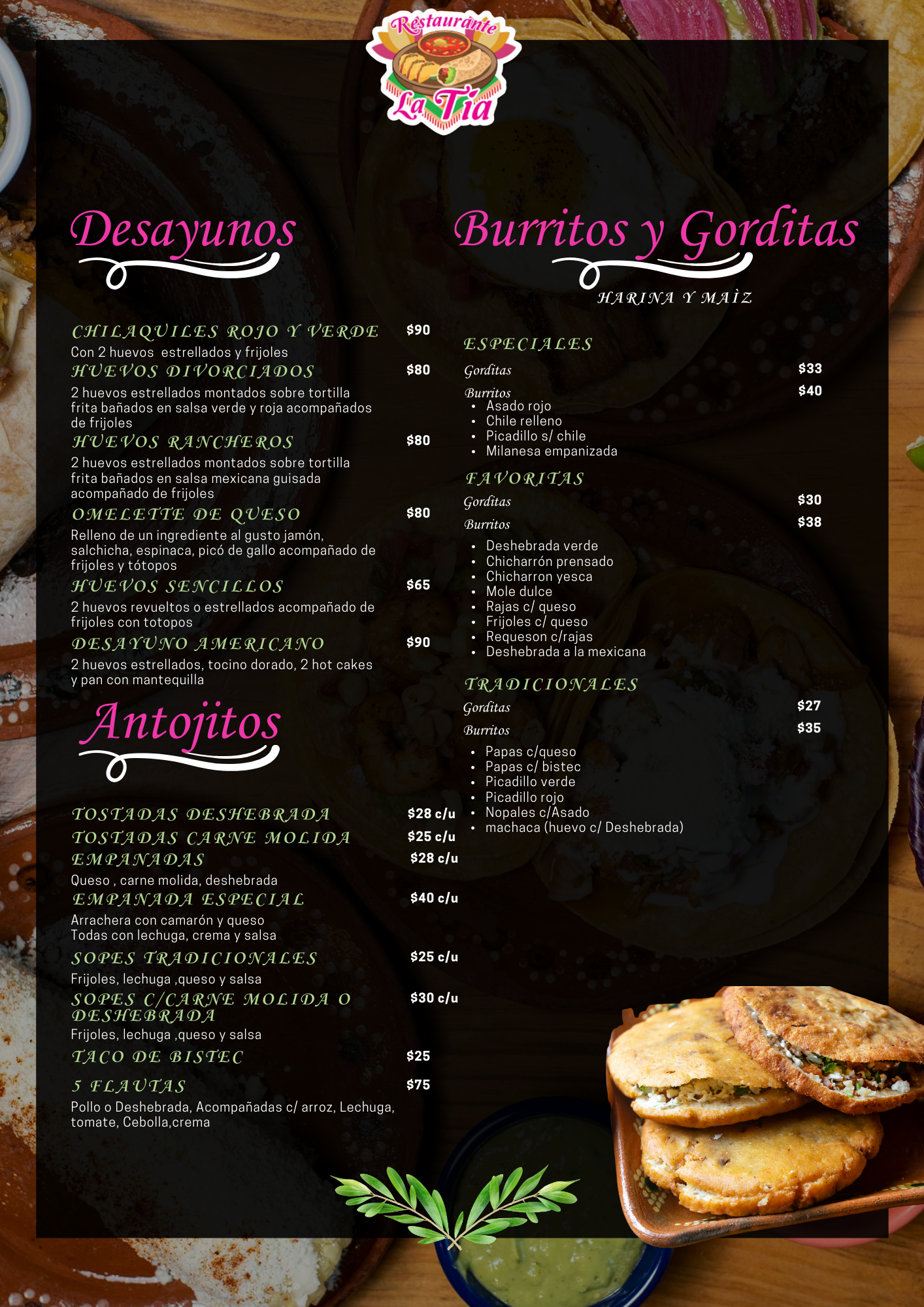 Restaurante
La Tía

Desayunos

CHILAQUILES ROJO Y VERDE $90
Con 2 huevos estrellados y frijoles

HUEVOS DIVORCIADOS $80
2 huevos estrellados montados sobre tortilla frita bañados en salsa verde y roja acompañados de frijoles

HUEVOS RANCHEROS $80
2 huevos estrellados montados sobre tortilla frita bañados en salsa mexicana guisada acompañado de frijoles

OMELETTE DE QUESO $80
Relleno de un ingrediente al gusto jamón, salchicha, espinaca, picó de gallo acompañado de frijoles y tótopos

HUEVOS SENCILLOS $65
2 huevos revueltos o estrellados acompañado de frijoles con totopos

DESAYUNO AMERICANO $90
2 huevos estrellados, tocino dorado, 2 hot cakes y pan con mantequilla

Antojitos

TOSTADAS DESHEBRADA $28 c/u
TOSTADAS CARNE MOLIDA $25 c/u
EMPANADAS $28 c/u
Queso , carne molida, deshebrada

EMPANADA ESPECIAL $40 c/u
Arrachera con camarón y queso
Todas con lechuga, crema y salsa

SOPES TRADICIONALES $25 c/u
Frijoles, lechuga ,queso y salsa

SOPES C/CARNE MOLIDA O DESHEBRADA $30 c/u
Frijoles, lechuga ,queso y salsa

TACO DE BISTEC $25

5 FLAUTAS $75
Pollo o Deshebrada, Acompañadas c/ arroz, Lechuga, tomate, Cebolla,crema

Burritos y Gorditas
HARINA Y MAÌZ

ESPECIALES
Gorditas $33
Burritos $40
• Asado rojo
• Chile relleno
• Picadillo s/ chile
• Milanesa empanizada

FAVORITAS
Gorditas $30
Burritos $38
• Deshebrada verde
• Chicharrón prensado
• Chicharron yesca
• Mole dulce
• Rajas c/ queso
• Frijoles c/ queso
• Requeson c/rajas
• Deshebrada a la mexicana

TRADICIONALES
Gorditas $27
Burritos $35
• Papas c/queso
• Papas c/ bistec
• Picadillo verde
• Picadillo rojo
• Nopales c/Asado
• machaca (huevo c/ Deshebrada)